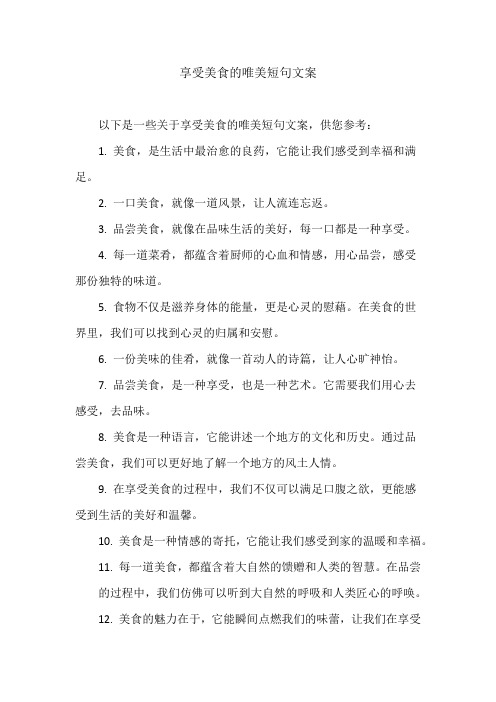 享受美食的唯美短句文案

以下是一些关于享受美食的唯美短句文案，供您参考：

1. 美食，是生活中最治愈的良药，它能让我们感受到幸福和满足。

2. 一口美食，就像一道风景，让人流连忘返。

3. 品尝美食，就像在品味生活的美好，每一口都是一种享受。

4. 每一道菜肴，都蕴含着厨师的心血和情感，用心品尝，感受那份独特的味道。

5. 食物不仅是滋养身体的能量，更是心灵的慰藉。在美食的世界里，我们可以找到心灵的归属和安慰。

6. 一份美味的佳肴，就像一首动人的诗篇，让人心旷神怡。

7. 品尝美食，是一种享受，也是一种艺术。它需要我们用心去感受，去品味。

8. 美食是一种语言，它能讲述一个地方的文化和历史。通过品尝美食，我们可以更好地了解一个地方的风土人情。

9. 在享受美食的过程中，我们不仅可以满足口腹之欲，更能感受到生活的美好和温馨。

10. 美食是一种情感的寄托，它能让我们感受到家的温暖和幸福。

11. 每一道美食，都蕴含着大自然的馈赠和人类的智慧。在品尝的过程中，我们仿佛可以听到大自然的呼吸和人类匠心的呼唤。

12. 美食的魅力在于，它能瞬间点燃我们的味蕾，让我们在享受